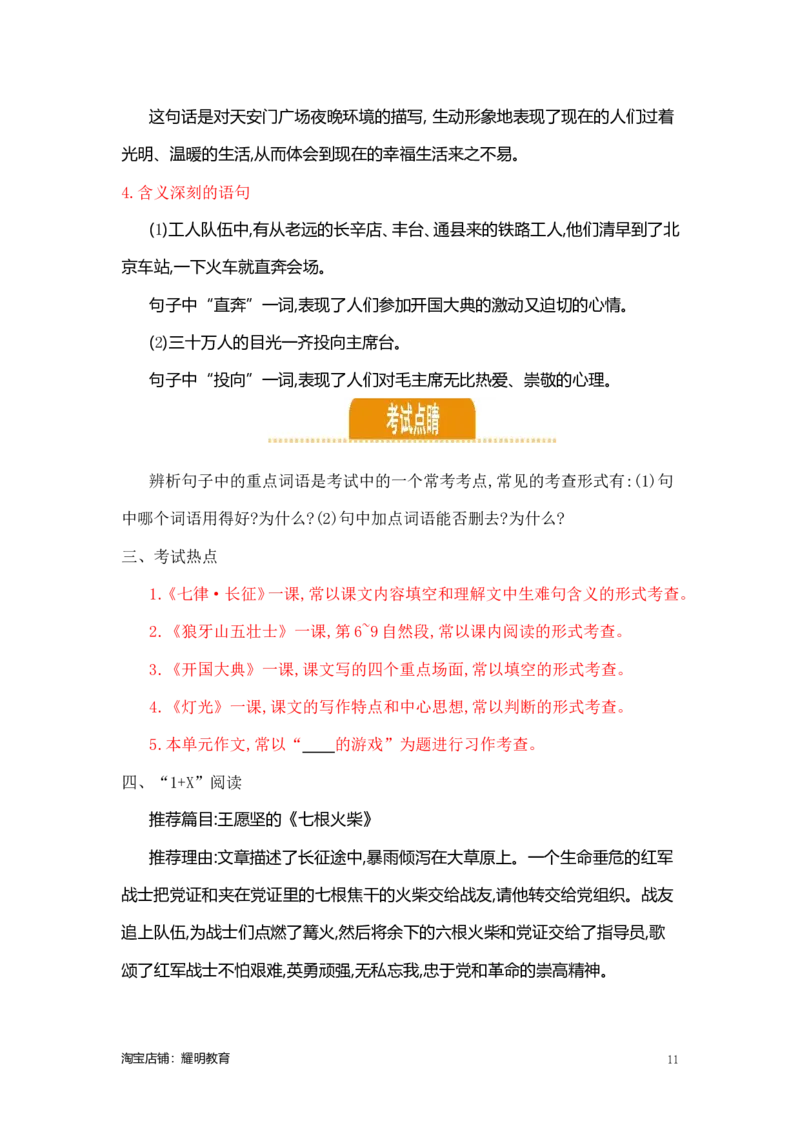 这句话是对天安门广场夜晚环境的描写，生动形象地表现了现在的人们过着光明、温暖的生活,从而体会到现在的幸福生活来之不易。

4.含义深刻的语句

⑴工人队伍中,有从老远的长辛店、丰台、通县来的铁路工人,他们清早到了北京车站,一下火车就直奔会场。

句子中“直奔”一词,表现了人们参加开国大典的激动又迫切的心情。

⑵三十万人的目光一齐投向主席台。

句子中“投向”一词,表现了人们对毛主席无比热爱、崇敬的心理。

考试点睛

辨析句子中的重点词语是考试中的一个常考考点,常见的考查形式有:(1)句中哪个词语用得好?为什么?(2)句中加点词语能否删去?为什么?

三、考试热点

1.《七律·长征》一课,常以课文内容填空和理解文中生难句含义的形式考查。

2.《狼牙山五壮士》一课,第6~9自然段,常以课内阅读的形式考查。

3.《开国大典》一课,课文写的四个重点场面,常以填空的形式考查。

4.《灯光》一课,课文的写作特点和中心思想,常以判断的形式考查。

5.本单元作文,常以“____的游戏”为题进行习作考查。

四、“1+X”阅读

推荐篇目:王愿坚的《七根火柴》

推荐理由:文章描述了长征途中,暴雨倾泻在大草原上。一个生命垂危的红军战士把党证和夹在党证里的七根焦干的火柴交给战友,请他转交给党组织。战友追上队伍,为战士们点燃了篝火,然后将余下的六根火柴和党证交给了指导员,歌颂了红军战士不怕艰难,英勇顽强,无私忘我,忠于党和革命的崇高精神。

淘宝店铺：耀明教育

11